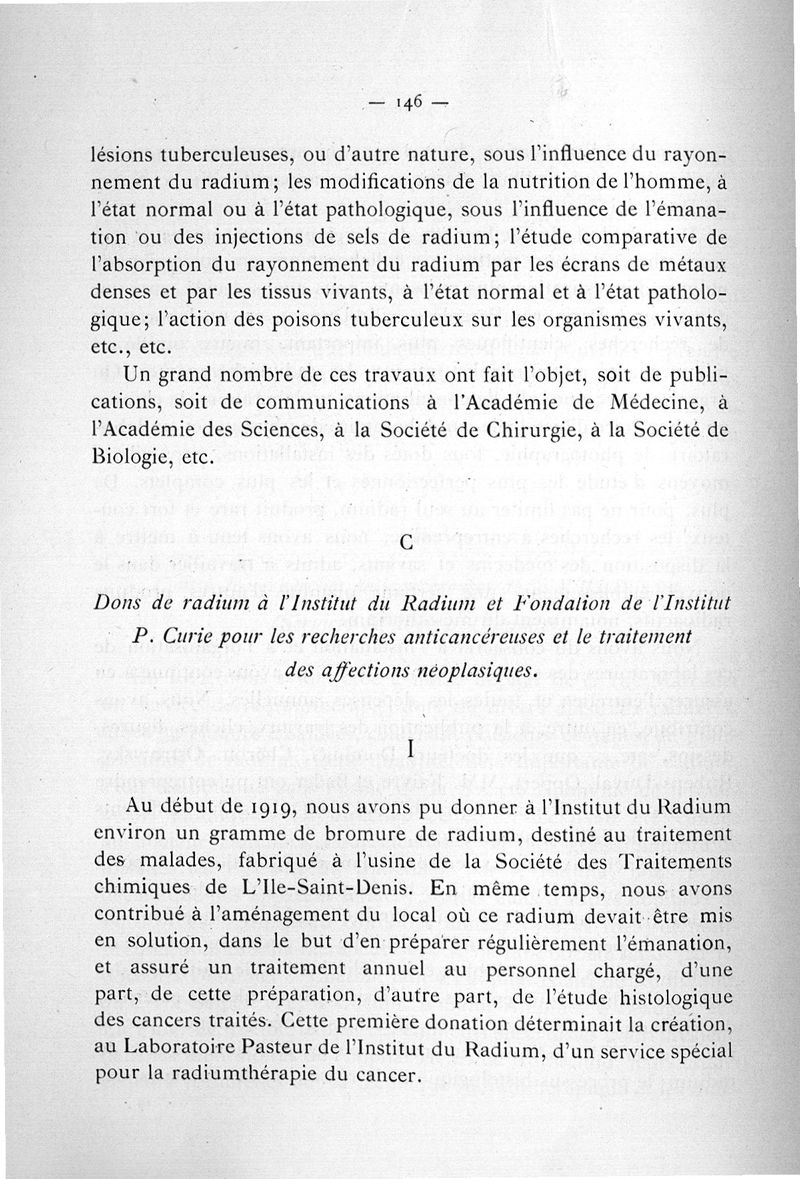 — 146 —

lésions tuberculeuses, ou d'autre nature, sous l'influence du rayonnement du radium; les modifications de la nutrition de l'homme, à l'état normal ou à l'état pathologique, sous l'influence de l'émanation ou des injections de sels de radium; l'étude comparative de l'absorption du rayonnement du radium par les écrans de métaux denses et par les tissus vivants, à l'état normal et à l'état pathologique; l'action des poisons tuberculeux sur les organismes vivants, etc., etc.

Un grand nombre de ces travaux ont fait l'objet, soit de publications, soit de communications à l'Académie de Médecine, à l'Académie des Sciences, à la Société de Chirurgie, à la Société de Biologie, etc.

C

Dons de radium à l'Institut du Radium et Fondation de l'Institut P. Curie pour les recherches anticancéreuses et le traitement des affections néoplasiques.

I

Au début de 1919, nous avons pu donner à l'Institut du Radium environ un gramme de bromure de radium, destiné au traitement des malades, fabriqué à l'usine de la Société des Traitements chimiques de L'Ile-Saint-Denis. En même temps, nous avons contribué à l'aménagement du local où ce radium devait être mis en solution, dans le but d'en préparer régulièrement l'émanation, et assuré un traitement annuel au personnel chargé, d'une part, de cette préparation, d'autre part, de l'étude histologique des cancers traités. Cette première donation déterminait la création, au Laboratoire Pasteur de l'Institut du Radium, d'un service spécial pour la radiumthérapie du cancer.